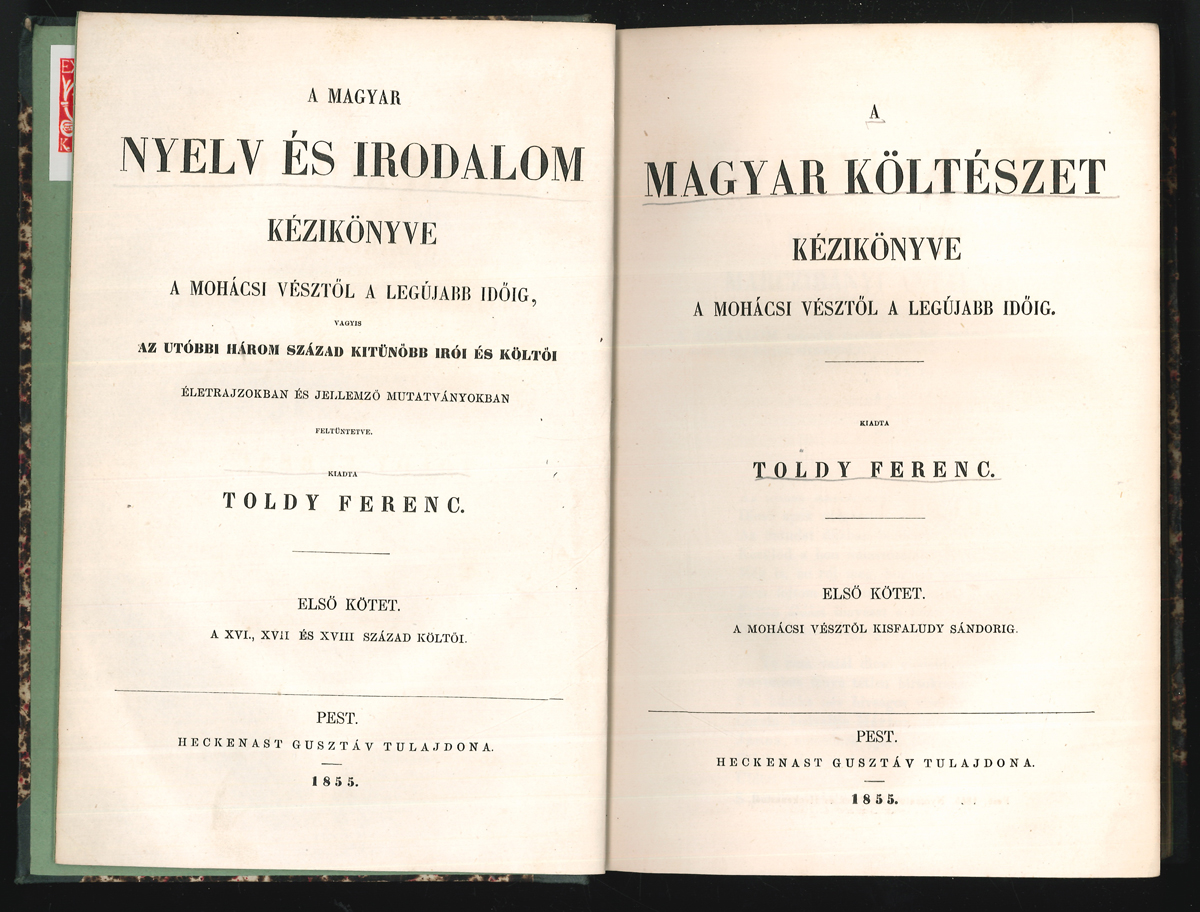 A MAGYAR
NYELV ÉS IRODALOM
KÉZIKÖNYVE
A MOHÁCSI VÉSZTŐL A LEGÚJABB IDŐIG,
VAGYIS
AZ UTÓBBI HÁROM SZÁZAD KITÜNŐBB IRÓI ÉS KÖLTŐI
ÉLETRAJZOKBAN ÉS JELLEMZŐ MUTATVÁNYOKBAN
FELTÜNTETVE.
KIADTA
TOLDY FERENC.

ELSŐ KÖTET.
A XVI., XVII ÉS XVIII SZÁZAD KÖLTŐI.

PEST.
HECKENAST GUSZTÁV TULAJDONA.
1855.

A
MAGYAR KÖLTÉSZET
KÉZIKÖNYVE
A MOHÁCSI VÉSZTŐL A LEGÚJABB IDŐIG.

KIADTA
TOLDY FERENC.

ELSŐ KÖTET.
A MOHÁCSI VÉSZTŐL KISFALUDY SÁNDORIG.

PEST.
HECKENAST GUSZTÁV TULAJDONA.
1855.